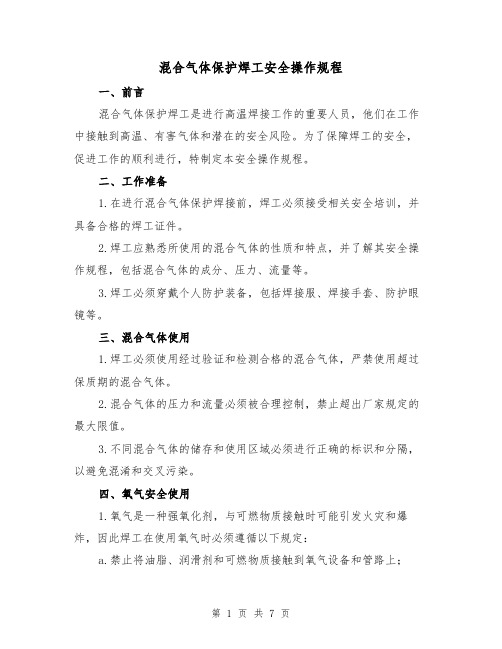 混合气体保护焊工安全操作规程

一、前言

混合气体保护焊工是进行高温焊接工作的重要人员，他们在工作中接触到高温、有害气体和潜在的安全风险。为了保障焊工的安全，促进工作的顺利进行，特制定本安全操作规程。

二、工作准备

1.在进行混合气体保护焊接前，焊工必须接受相关安全培训，并具备合格的焊工证件。

2.焊工应熟悉所使用的混合气体的性质和特点，并了解其安全操作规程，包括混合气体的成分、压力、流量等。

3.焊工必须穿戴个人防护装备，包括焊接服、焊接手套、防护眼镜等。

三、混合气体使用

1.焊工必须使用经过验证和检测合格的混合气体，严禁使用超过保质期的混合气体。

2.混合气体的压力和流量必须被合理控制，禁止超出厂家规定的最大限值。

3.不同混合气体的储存和使用区域必须进行正确的标识和分隔，以避免混淆和交叉污染。

四、氧气安全使用

1.氧气是一种强氧化剂，与可燃物质接触时可能引发火灾和爆炸，因此焊工在使用氧气时必须遵循以下规定：

a.禁止将油脂、润滑剂和可燃物质接触到氧气设备和管路上；

第 1 页 共 7 页